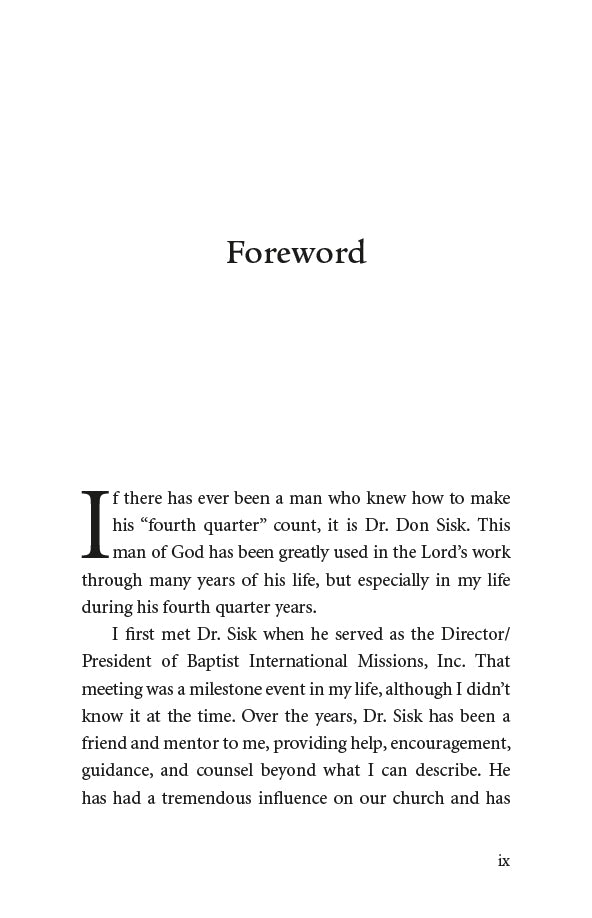 Foreword

If there has ever been a man who knew how to make his “fourth quarter” count, it is Dr. Don Sisk. This man of God has been greatly used in the Lord’s work through many years of his life, but especially in my life during his fourth quarter years.

I first met Dr. Sisk when he served as the Director/President of Baptist International Missions, Inc. That meeting was a milestone event in my life, although I didn’t know it at the time. Over the years, Dr. Sisk has been a friend and mentor to me, providing help, encouragement, guidance, and counsel beyond what I can describe. He has had a tremendous influence on our church and has

ix